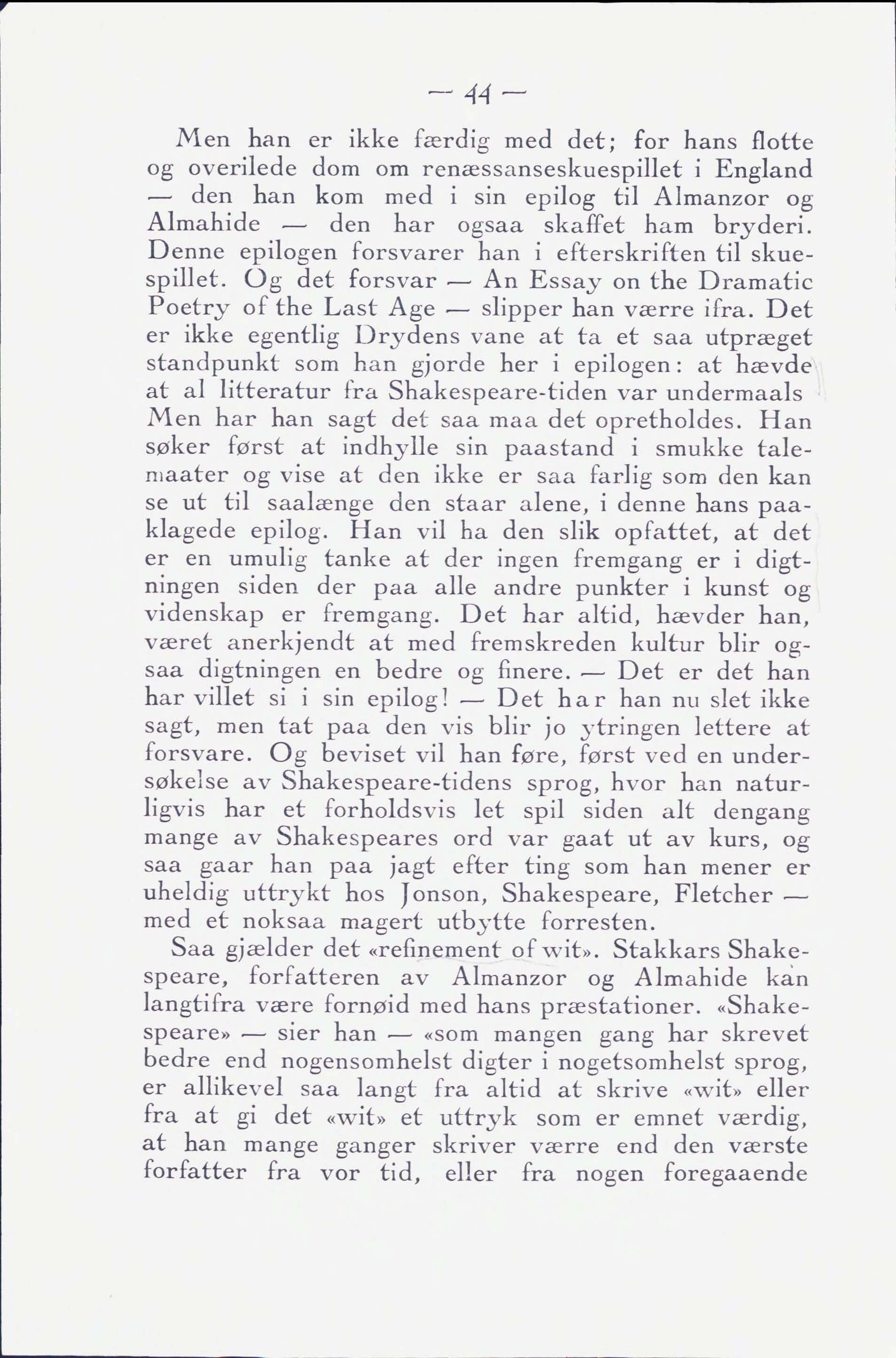 — 44 —

Men han er ikke færdig med det; for hans flotte og overilede dom om renæssanseskuespillet i England — den han kom med i sin epilog til Almanzor og Almahide — den har ogsaa skaffet ham bryderi. Denne epilogen forsvarer han i efterskriften til skuespillet. Og det forsvar — An Essay on the Dramatic Poetry of the Last Age — slipper han værre ifra. Det er ikke egentlig Drydens vane at ta et saa utpræget standpunkt som han gjorde her i epilogen: at hævde at al litteratur fra Shakespeare-tiden var undermaals Men har han sagt det saa maa det opretholdes. Han søker først at indhylle sin paastand i smukke talemaater og vise at den ikke er saa farlig som den kan se ut til saalænge den staar alene, i denne hans paaklagede epilog. Han vil ha den slik opfattet, at det er en umulig tanke at der ingen fremgang er i digtningen siden der paa alle andre punkter i kunst og videnskap er fremgang. Det har altid, hævder han, været anerkjendt at med fremskreden kultur blir ogsaa digtningen en bedre og finere. — Det er det han har villet si i sin epilog! — Det har han nu slet ikke sagt, men tat paa den vis blir jo ytringen lettere at forsvare. Og beviset vil han føre, først ved en undersøkelse av Shakespeare-tidens sprog, hvor han naturligvis har et forholdsvis let spil siden alt dengang mange av Shakespeares ord var gaat ut av kurs, og saa gaar han paa jagt efter ting som han mener er uheldig uttrykt hos Jonson, Shakespeare, Fletcher — med et noksaa magert utbytte forresten.

Saa gjælder det «refinement of wit». Stakkars Shakespeare, forfatteren av Almanzor og Almahide kan langtifra være fornøid med hans præstationer. «Shakespeare» — sier han — «som mangen gang har skrevet bedre end nogensomhelst digter i nogetsomhelst sprog, er allikevel saa langt fra altid at skrive «wit» eller fra at gi det «wit» et uttryk som er emnet værdig, at han mange ganger skriver værre end den værste forfatter fra vor tid, eller fra nogen foregaaende